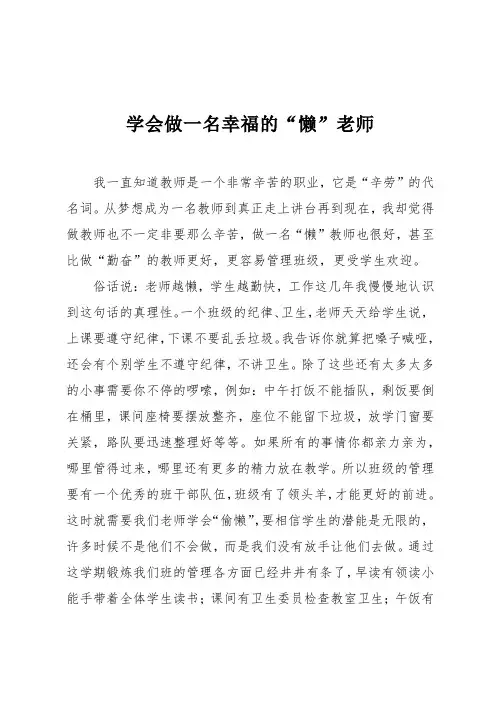 学会做一名幸福的“懒”老师

我一直知道教师是一个非常辛苦的职业，它是“辛劳”的代名词。从梦想成为一名教师到真正走上讲台再到现在，我却觉得做教师也不一定非要那么辛苦，做一名“懒”教师也很好，甚至比做“勤奋”的教师更好，更容易管理班级，更受学生欢迎。

俗话说：老师越懒，学生越勤快，工作这几年我慢慢地认识到这句话的真理性。一个班级的纪律、卫生，老师天天给学生说，上课要遵守纪律，下课不要乱丢垃圾。我告诉你就算把嗓子喊哑，还会有个别学生不遵守纪律，不讲卫生。除了这些还有太多太多的小事需要你不停的啰嗦，例如：中午打饭不能插队，剩饭要倒在桶里，课间座椅要摆放整齐，座位不能留下垃圾，放学门窗要关紧，路队要迅速整理好等等。如果所有的事情你都亲力亲为，哪里管得过来，哪里还有更多的精力放在教学。所以班级的管理要有一个优秀的班干部队伍，班级有了领头羊，才能更好的前进。这时就需要我们老师学会“偷懒”，要相信学生的潜能是无限的，许多时候不是他们不会做，而是我们没有放手让他们去做。通过这学期锻炼我们班的管理各方面已经井井有条了，早读有领读小能手带着全体学生读书；课间有卫生委员检查教室卫生；午饭有